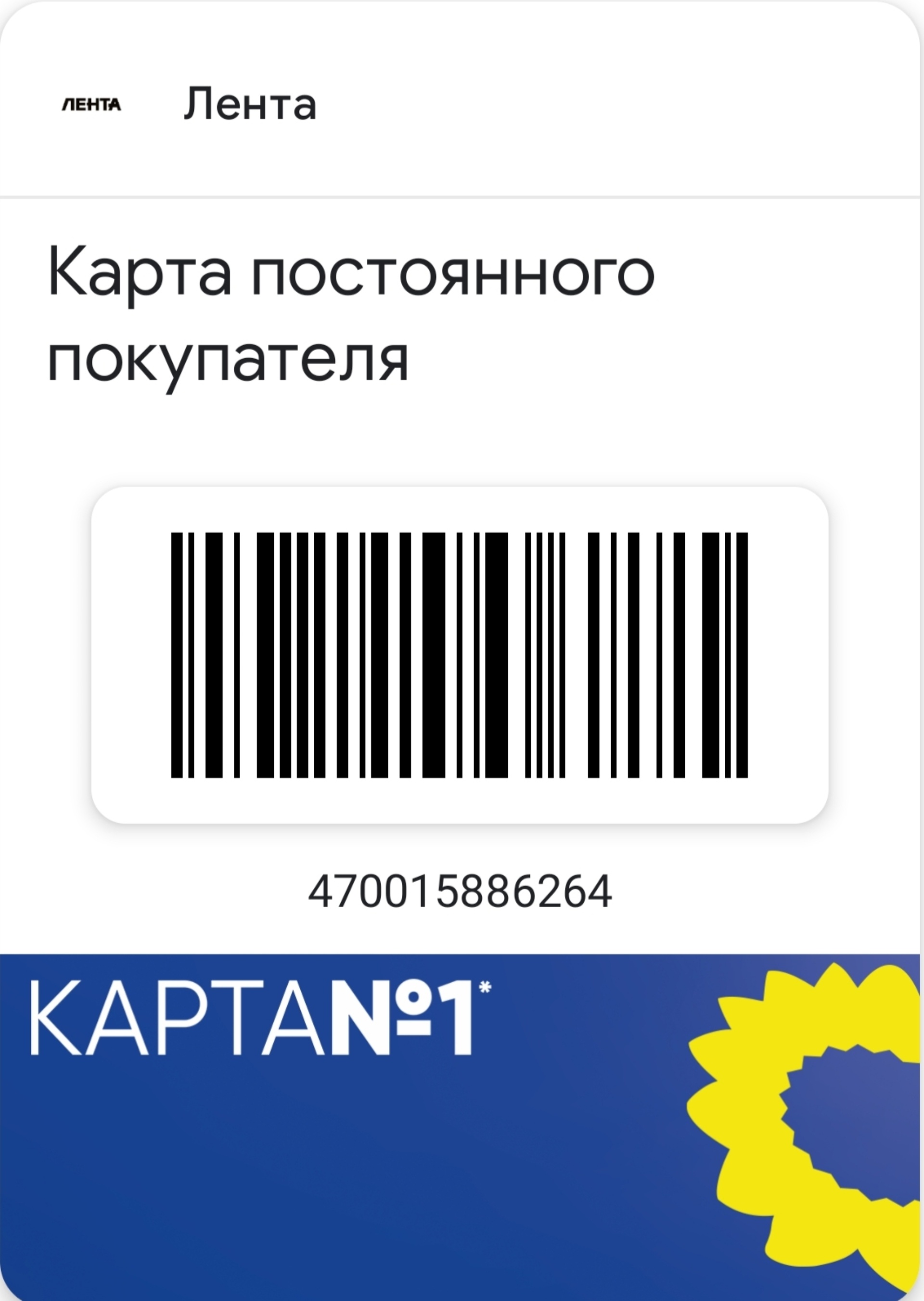 ЛЕНТА Лента

Карта постоянного покупателя

470015886264

КАРТА№1*